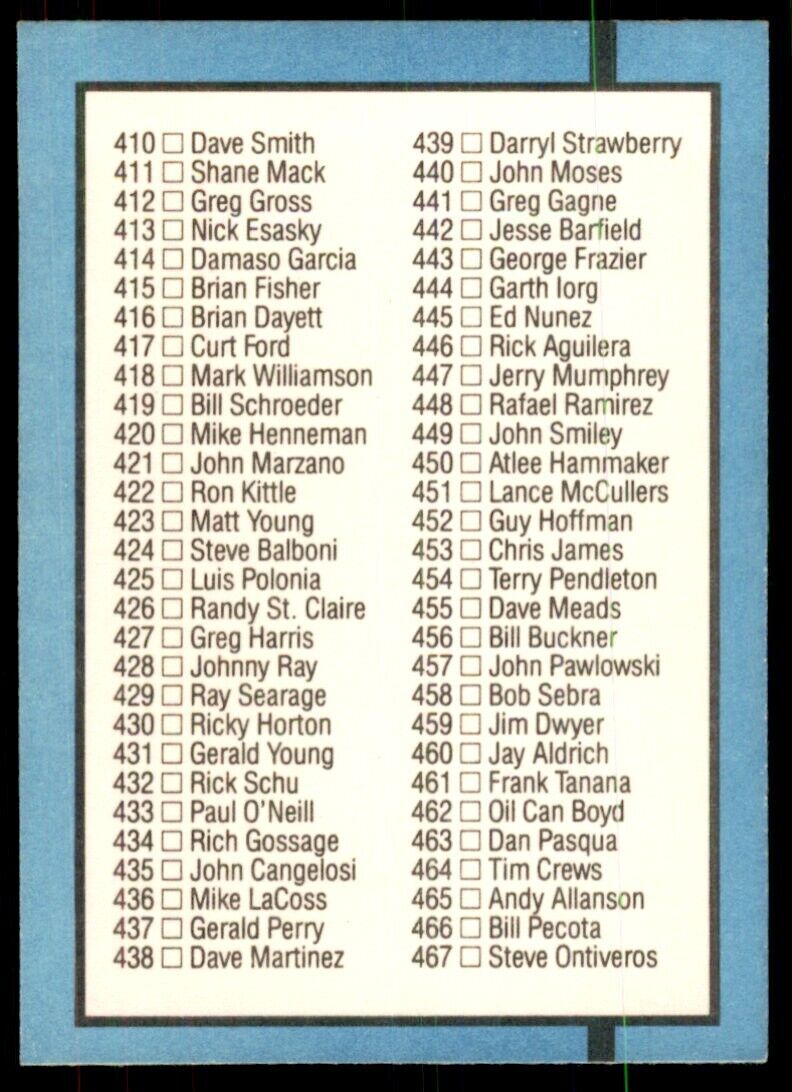 410 ☐ Dave Smith
411 ☐ Shane Mack
412 ☐ Greg Gross
413 ☐ Nick Esasky
414 ☐ Damaso Garcia
415 ☐ Brian Fisher
416 ☐ Brian Dayett
417 ☐ Curt Ford
418 ☐ Mark Williamson
419 ☐ Bill Schroeder
420 ☐ Mike Henneman
421 ☐ John Marzano
422 ☐ Ron Kittle
423 ☐ Matt Young
424 ☐ Steve Balboni
425 ☐ Luis Polonia
426 ☐ Randy St. Claire
427 ☐ Greg Harris
428 ☐ Johnny Ray
429 ☐ Ray Searage
430 ☐ Ricky Horton
431 ☐ Gerald Young
432 ☐ Rick Schu
433 ☐ Paul O'Neill
434 ☐ Rich Gossage
435 ☐ John Cangelosi
436 ☐ Mike LaCoss
437 ☐ Gerald Perry
438 ☐ Dave Martinez
439 ☐ Darryl Strawberry
440 ☐ John Moses
441 ☐ Greg Gagne
442 ☐ Jesse Barfield
443 ☐ George Frazier
444 ☐ Garth Iorg
445 ☐ Ed Nunez
446 ☐ Rick Aguilera
447 ☐ Jerry Mumphrey
448 ☐ Rafael Ramirez
449 ☐ John Smiley
450 ☐ Atlee Hammaker
451 ☐ Lance McCullers
452 ☐ Guy Hoffman
453 ☐ Chris James
454 ☐ Terry Pendleton
455 ☐ Dave Meads
456 ☐ Bill Buckner
457 ☐ John Pawlowski
458 ☐ Bob Sebra
459 ☐ Jim Dwyer
460 ☐ Jay Aldrich
461 ☐ Frank Tanana
462 ☐ Oil Can Boyd
463 ☐ Dan Pasqua
464 ☐ Tim Crews
465 ☐ Andy Allanson
466 ☐ Bill Pecota
467 ☐ Steve Ontiveros